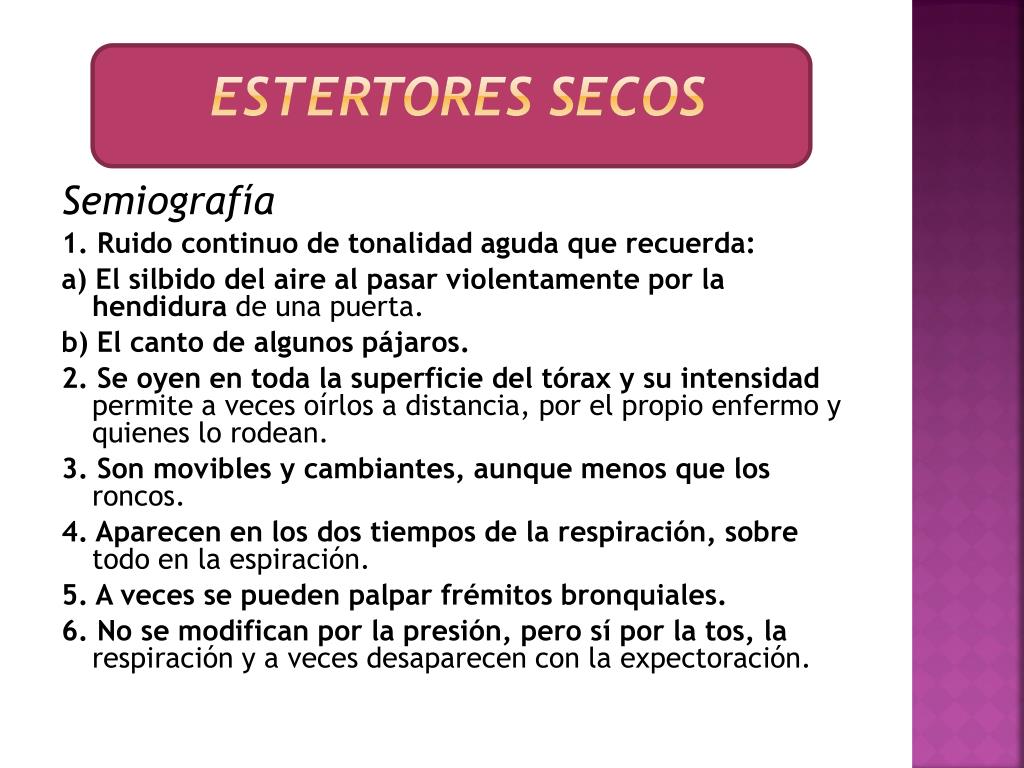 ESTERTORES SECOS

Semiografía

1. Ruido continuo de tonalidad aguda que recuerda:

a) El silbido del aire al pasar violentamente por la hendidura de una puerta.

b) El canto de algunos pájaros.

2. Se oyen en toda la superficie del tórax y su intensidad permite a veces oírlos a distancia, por el propio enfermo y quienes lo rodean.

3. Son movibles y cambiantes, aunque menos que los roncos.

4. Aparecen en los dos tiempos de la respiración, sobre todo en la espiración.

5. A veces se pueden palpar frémitos bronquiales.

6. No se modifican por la presión, pero sí por la tos, la respiración y a veces desaparecen con la expectoración.